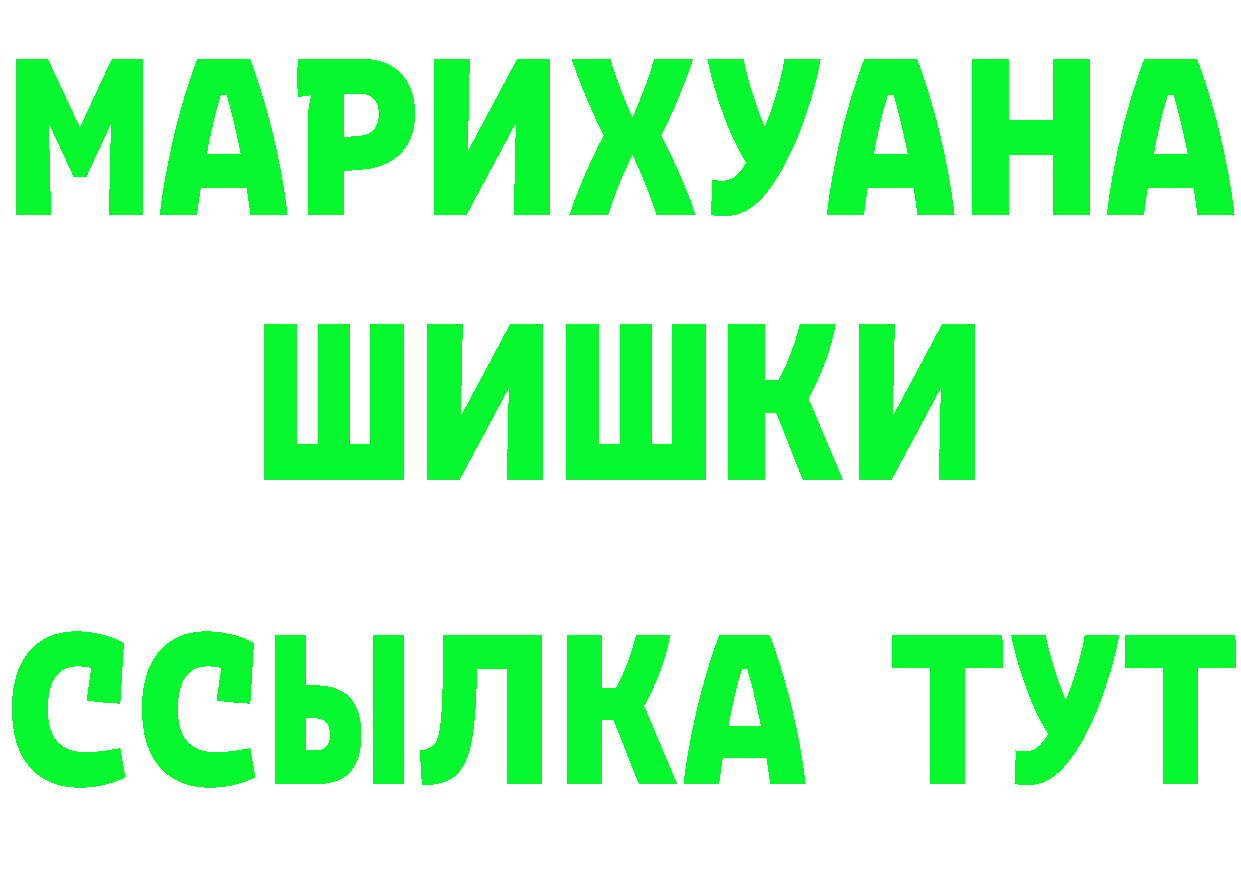 МАРИХУАНА
ШИШКИ
ССЫЛКА ТУТ